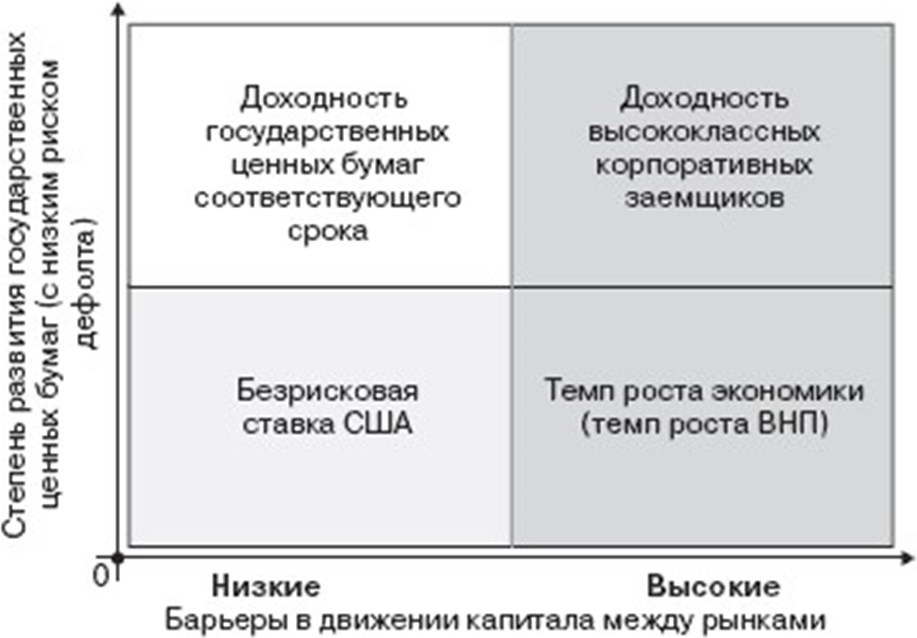 Степень развития государственных ценных бумаг (с низким риском дефолта)

Доходность государственных ценных бумаг соответствующего срока

Доходность высококлассных корпоративных заемщиков

Безрисковая ставка США

Темп роста экономики (темп роста ВНП)

0

Низкие

Высокие

Барьеры в движении капитала между рынками